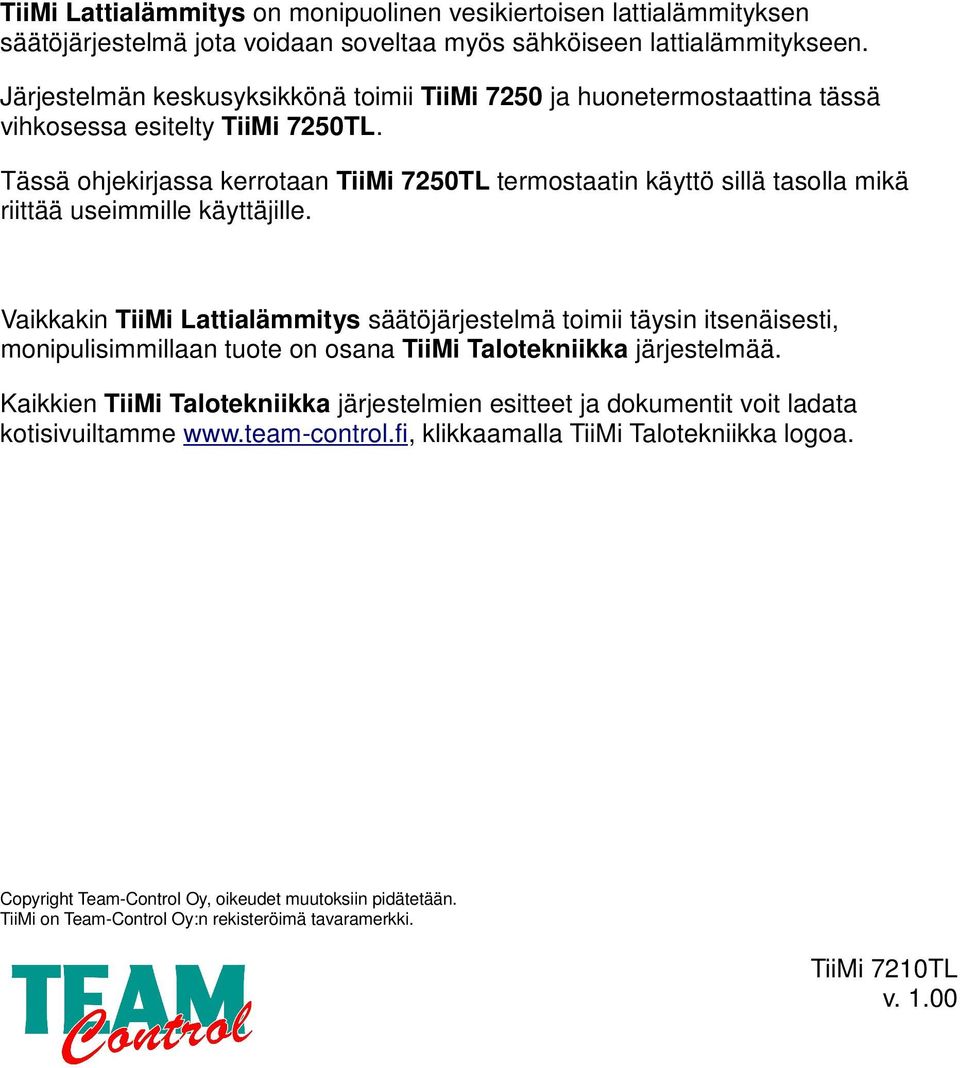 TiiMi Lattialämmitys on monipuolinen vesikiertoisen lattialämmityksen säätöjärjestelmä jota voidaan soveltaa myös sähköiseen lattialämmitykseen.

Järjestelmän keskusyksikkönä toimii TiiMi 7250 ja huonetermostaattina tässä vihkosessa esitelty TiiMi 7250TL.

Tässä ohjekirjassa kerrotaan TiiMi 7250TL termostaatin käyttö sillä tasolla mikä riittää useimmille käyttäjille.

Vaikkakin TiiMi Lattialämmitys säätöjärjestelmä toimii täysin itsenäisesti, monipulisimmillaan tuote on osana TiiMi Talotekniikka järjestelmää.

Kaikkien TiiMi Talotekniikka järjestelmien esitteet ja dokumentit voit ladata kotisivuiltamme www.team-control.fi, klikkaamalla TiiMi Talotekniikka logoa.

Copyright Team-Control Oy, oikeudet muutoksiin pidätetään.
TiiMi on Team-Control Oy:n rekisteröimä tavaramerkki.

TEAM Control

TiiMi 7210TL
v. 1.00